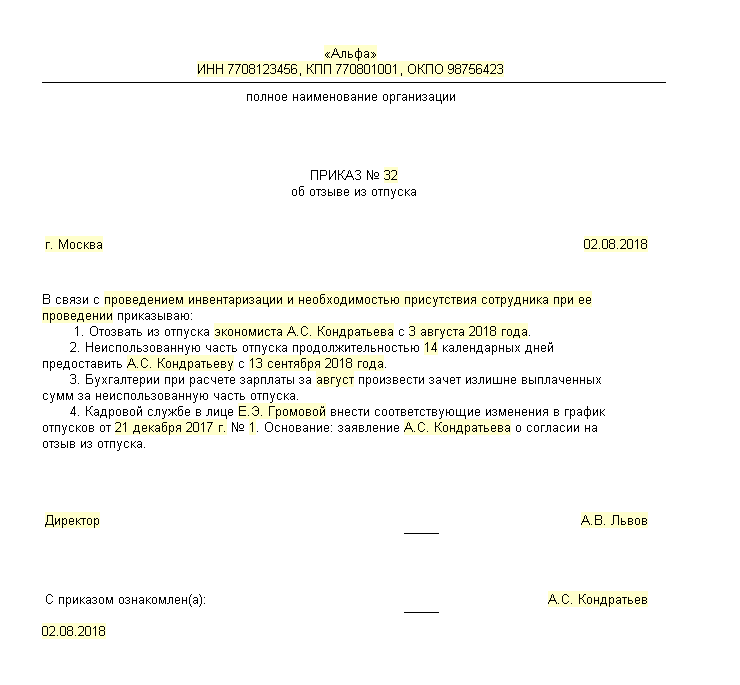 «Альфа»
ИНН 7708123456, КПП 770801001, ОКПО 98756423

полное наименование организации

ПРИКАЗ № 32
об отзыве из отпуска

г. Москва

02.08.2018

В связи с проведением инвентаризации и необходимостью присутствия сотрудника при ее проведении приказываю:

1. Отозвать из отпуска экономиста А.С. Кондратьева с 3 августа 2018 года.

2. Неиспользованную часть отпуска продолжительностью 14 календарных дней предоставить А.С. Кондратьеву с 13 сентября 2018 года.

3. Бухгалтерии при расчете зарплаты за август произвести зачет излишне выплаченных сумм за неиспользованную часть отпуска.

4. Кадровой службе в лице Е.Э. Громовой внести соответствующие изменения в график отпусков от 21 декабря 2017 г. № 1. Основание: заявление А.С. Кондратьева о согласии на отзыв из отпуска.

Директор

А.В. Львов

С приказом ознакомлен(а):

А.С. Кондратьев

02.08.2018